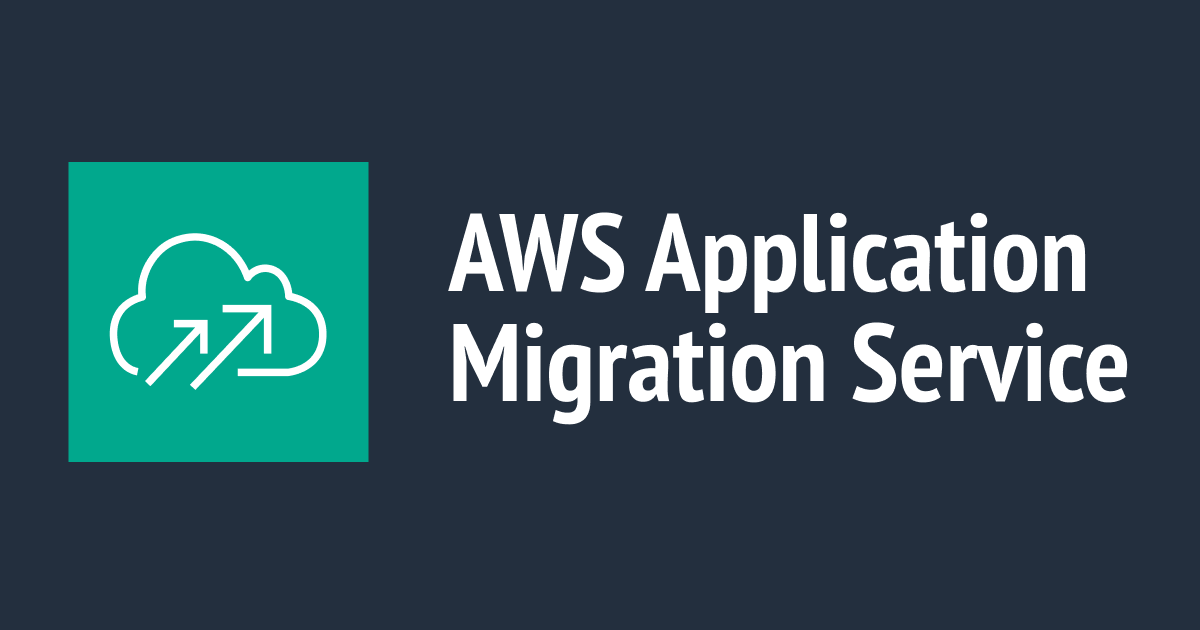 AWS Application Migration Service